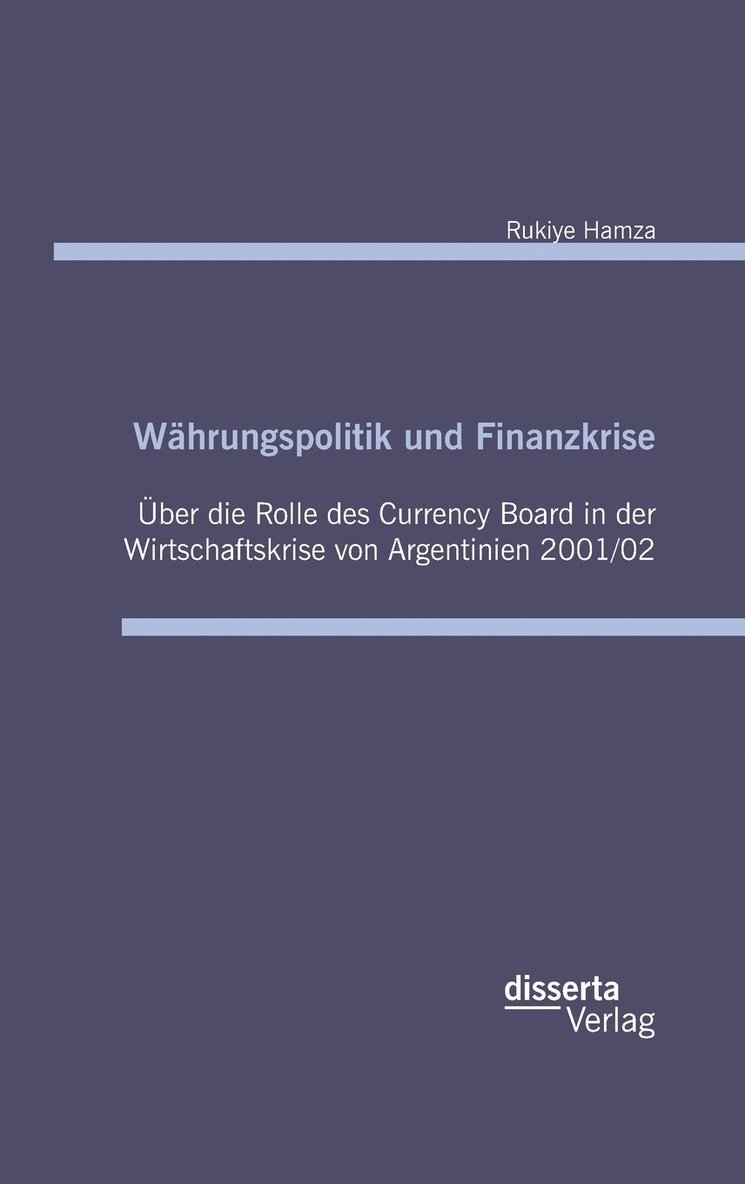 Rukiye Hamza

Währungspolitik und Finanzkrise

Über die Rolle des Currency Board in der Wirtschaftskrise von Argentinien 2001/02

disserta
Verlag